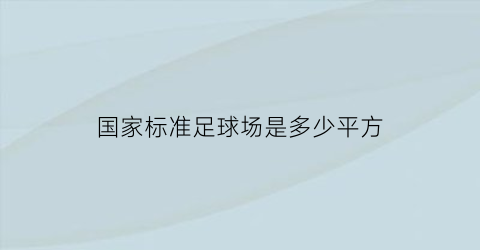 国家标准足球场是多少平方